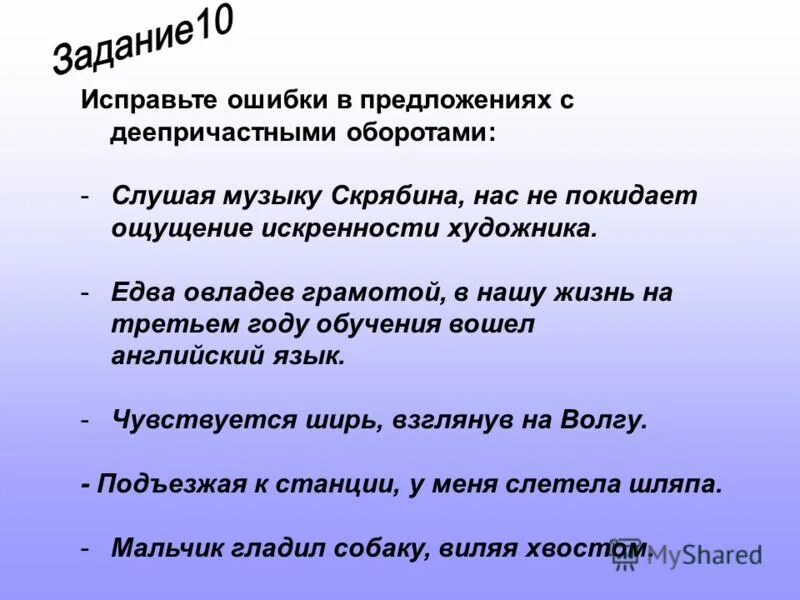 Задание10

Исправьте ошибки в предложениях с деепричастными оборотами:

- Слушая музыку Скрябина, нас не покидает ощущение искренности художника.

- Едва овладев грамотой, в нашу жизнь на третьем году обучения вошел английский язык.

- Чувствуется ширь, взглянув на Волгу.

- Подъезжая к станции, у меня слетела шляпа.

- Мальчик гладил собаку, виляя хвостом.

MyShared